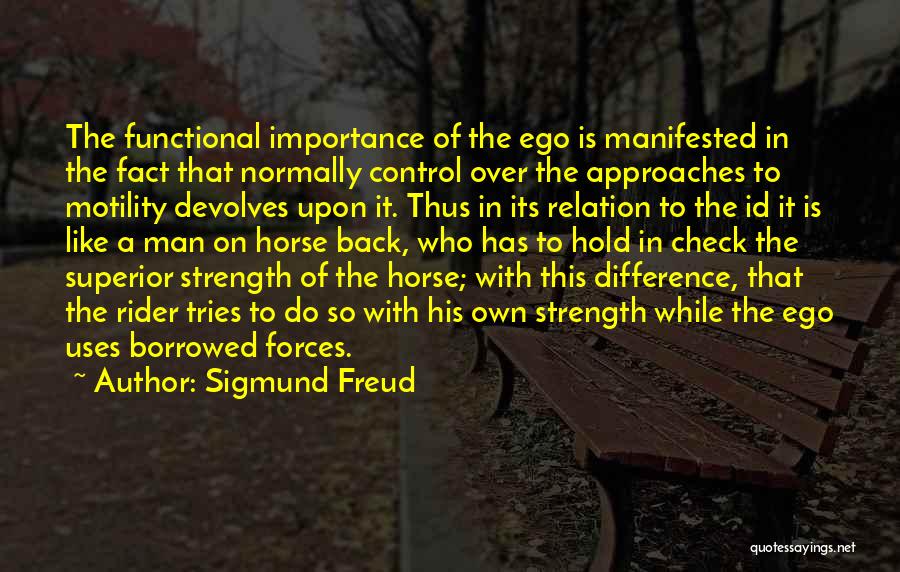 The functional importance of the ego is manifested in the fact that normally control over the approaches to motility devolves upon it. Thus in its relation to the id it is like a man on horse back, who has to hold in check the superior strength of the horse; with this difference, that the rider tries to do so with his own strength while the ego uses borrowed forces.

~ Author: Sigmund Freud

quotessayings.net